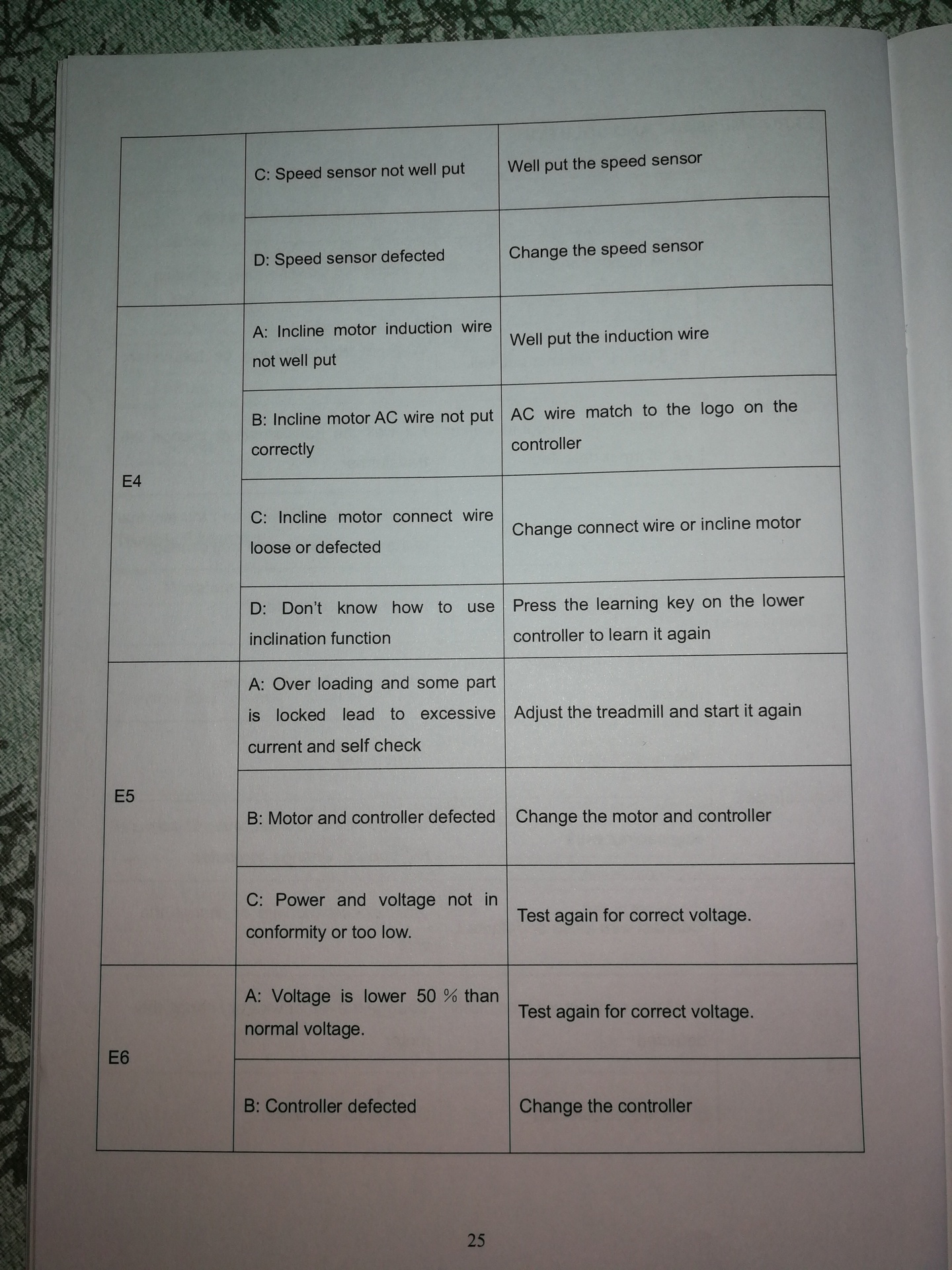 | | | |
|---|---|---|
| | C: Speed sensor not well put | Well put the speed sensor |
| | D: Speed sensor defected | Change the speed sensor |
| E4 | A: Incline motor induction wire not well put | Well put the induction wire |
| | B: Incline motor AC wire not put correctly | AC wire match to the logo on the controller |
| | C: Incline motor connect wire loose or defected | Change connect wire or incline motor |
| | D: Don't know how to use inclination function | Press the learning key on the lower controller to learn it again |
| E5 | A: Over loading and some part is locked lead to excessive current and self check | Adjust the treadmill and start it again |
| | B: Motor and controller defected | Change the motor and controller |
| | C: Power and voltage not in conformity or too low. | Test again for correct voltage. |
| E6 | A: Voltage is lower 50 % than normal voltage. | Test again for correct voltage. |
| | B: Controller defected | Change the controller |

25